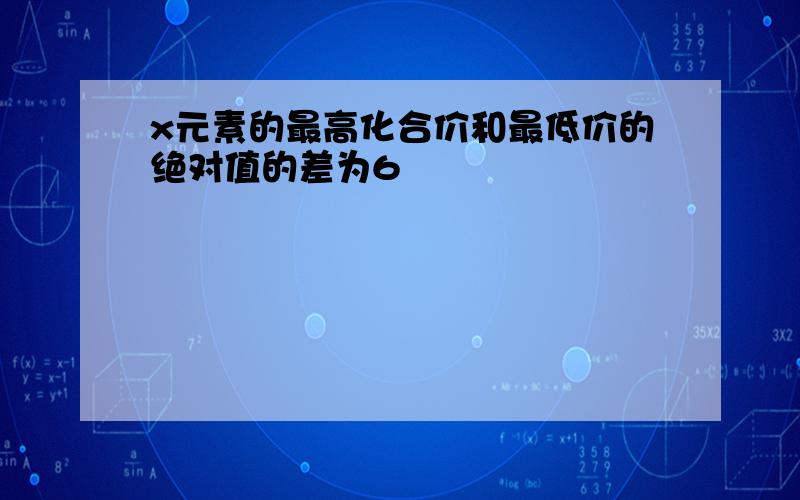 x元素的最高化合价和最低价的绝对值的差为6